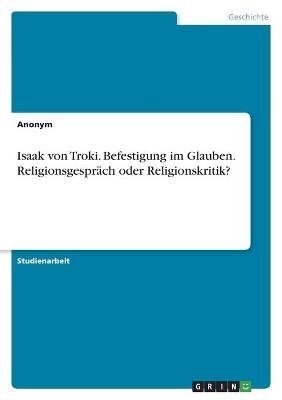 Geschichte

Anonym

Isaak von Troki. Befestigung im Glauben. Religionsgespräch oder Religionskritik?

Studienarbeit

GRIN